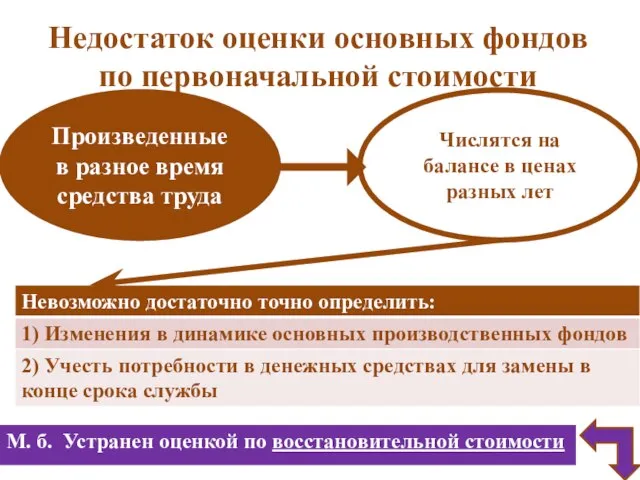 Недостаток оценки основных фондов по первоначальной стоимости

Произведенные в разное время средства труда

Числятся на балансе в ценах разных лет

Невозможно достаточно точно определить:

1) Изменения в динамике основных производственных фондов

2) Учесть потребности в денежных средствах для замены в конце срока службы

М. б. Устранен оценкой по восстановительной стоимости